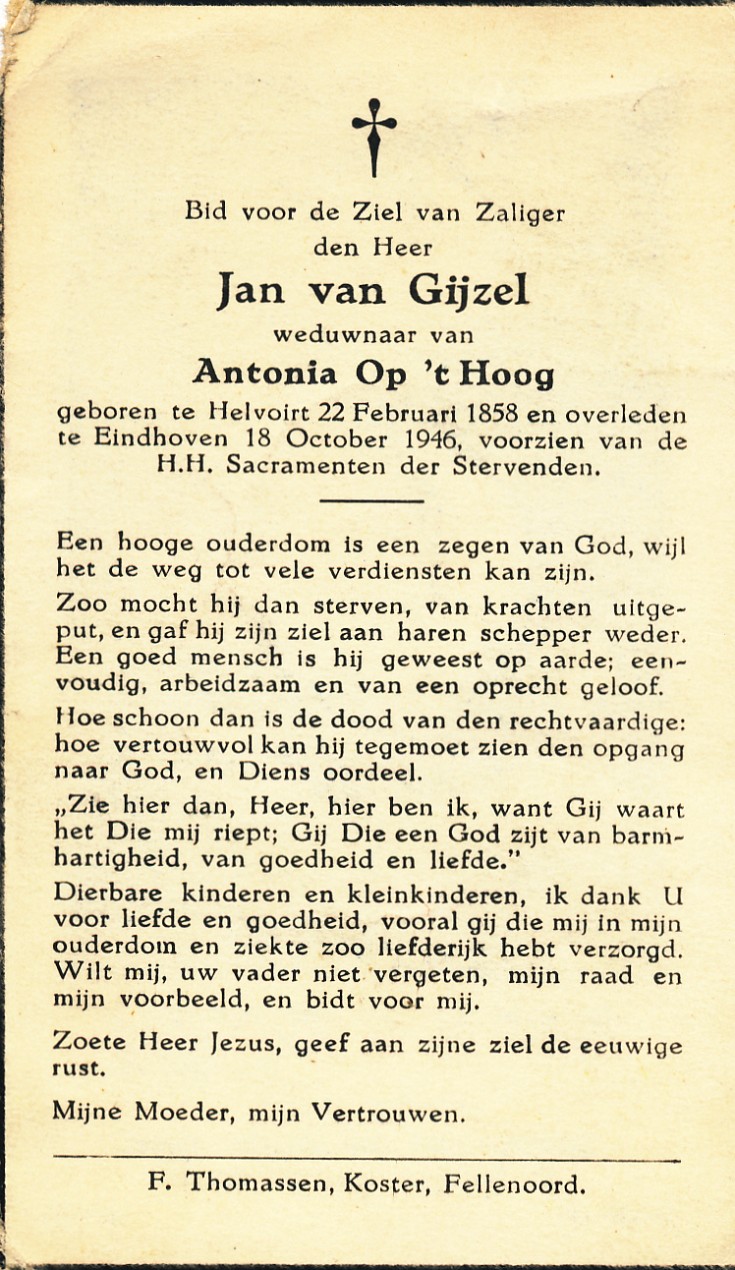 Bid voor de Ziel van Zaliger den Heer

Jan van Gijzel

weduwnaar van

Antonia Op 't Hoog

geboren te Helvoirt 22 Februari 1858 en overleden te Eindhoven 18 October 1946, voorzien van de H.H. Sacramenten der Stervenden.

Een hooge ouderdom is een zegen van God, wijl het de weg tot vele verdiensten kan zijn.

Zoo mocht hij dan sterven, van krachten uitgeput, en gaf hij zijn ziel aan haren schepper weder. Een goed mensch is hij geweest op aarde; eenvoudig, arbeidzaam en van een oprecht geloof.

Hoe schoon dan is de dood van den rechtvaardige: hoe vertouwvol kan hij tegemoet zien den opgang naar God, en Diens oordeel.

„Zie hier dan, Heer, hier ben ik, want Gij waart het Die mij riept; Gij Die een God zijt van barmhartigheid, van goedheid en liefde."

Dierbare kinderen en kleinkinderen, ik dank U voor liefde en goedheid, vooral gij die mij in mijn ouderdom en ziekte zoo liefderijk hebt verzorgd. Wilt mij, uw vader niet vergeten, mijn raad en mijn voorbeeld, en bidt voor mij.

Zoete Heer Jezus, geef aan zijne ziel de eeuwige rust.

Mijne Moeder, mijn Vertrouwen.

F. Thomassen, Koster, Fellenoord.